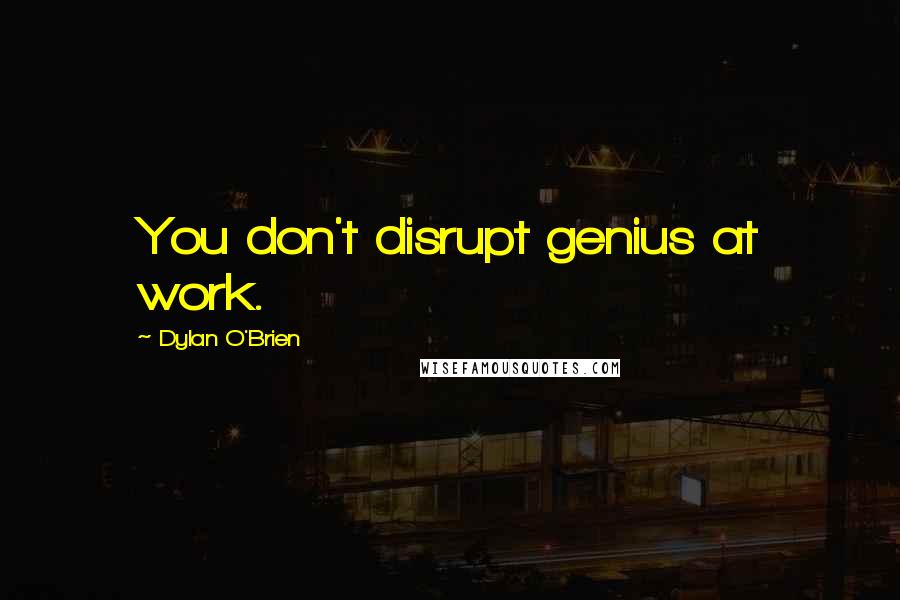 You don't disrupt genius at work.

~ Dylan O'Brien

WISEFAMOUSQUOTES.COM